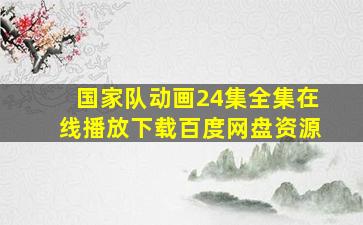 国家队动画24集全集在线播放下载百度网盘资源